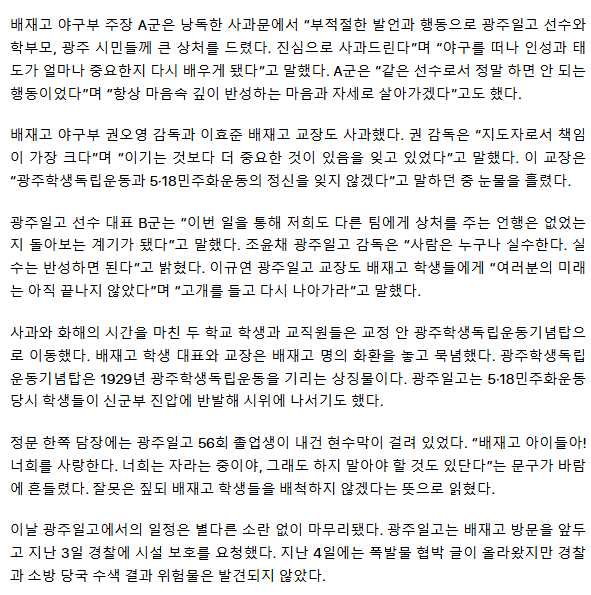 배재고 야구부 주장 A군은 낭독한 사과문에서 "부적절한 발언과 행동으로 광주일고 선수와 학부모, 광주 시민들께 큰 상처를 드렸다. 진심으로 사과드린다"며 "야구를 떠나 인성과 태도가 얼마나 중요한지 다시 배우게 됐다"고 말했다. A군은 "같은 선수로서 정말 하면 안 되는 행동이었다"며 "항상 마음속 깊이 반성하는 마음과 자세로 살아가겠다"고도 했다.

배재고 야구부 권오영 감독과 이효준 배재고 교장도 사과했다. 권 감독은 "지도자로서 책임이 가장 크다"며 "이기는 것보다 더 중요한 것이 있음을 잊고 있었다"고 말했다. 이 교장은 "광주학생독립운동과 5·18민주화운동의 정신을 잊지 않겠다"고 말하던 중 눈물을 흘렸다.

광주일고 선수 대표 B군는 "이번 일을 통해 저희도 다른 팀에게 상처를 주는 언행은 없었는지 돌아보는 계기가 됐다"고 말했다. 조윤채 광주일고 감독은 "사람은 누구나 실수한다. 실수는 반성하면 된다"고 밝혔다. 이규연 광주일고 교장도 배재고 학생들에게 "여러분의 미래는 아직 끝나지 않았다"며 "고개를 들고 다시 나아가라"고 말했다.

사과와 화해의 시간을 마친 두 학교 학생과 교직원들은 교정 안 광주학생독립운동기념탑으로 이동했다. 배재고 학생 대표와 교장은 배재고 명의 화환을 놓고 묵념했다. 광주학생독립운동기념탑은 1929년 광주학생독립운동을 기리는 상징물이다. 광주일고는 5·18민주화운동 당시 학생들이 신군부 진압에 반발해 시위에 나서기도 했다.

정문 한쪽 담장에는 광주일고 56회 졸업생이 내건 현수막이 걸려 있었다. "배재고 아이들아! 너희를 사랑한다. 너희는 자라는 중이야, 그래도 하지 말아야 할 것도 있단다"는 문구가 바람에 흔들렸다. 잘못은 짚되 배재고 학생들을 배척하지 않겠다는 뜻으로 읽혔다.

이날 광주일고에서의 일정은 별다른 소란 없이 마무리됐다. 광주일고는 배재고 방문을 앞두고 지난 3일 경찰에 시설 보호를 요청했다. 지난 4일에는 폭발물 협박 글이 올라왔지만 경찰과 소방 당국 수색 결과 위험물은 발견되지 않았다.